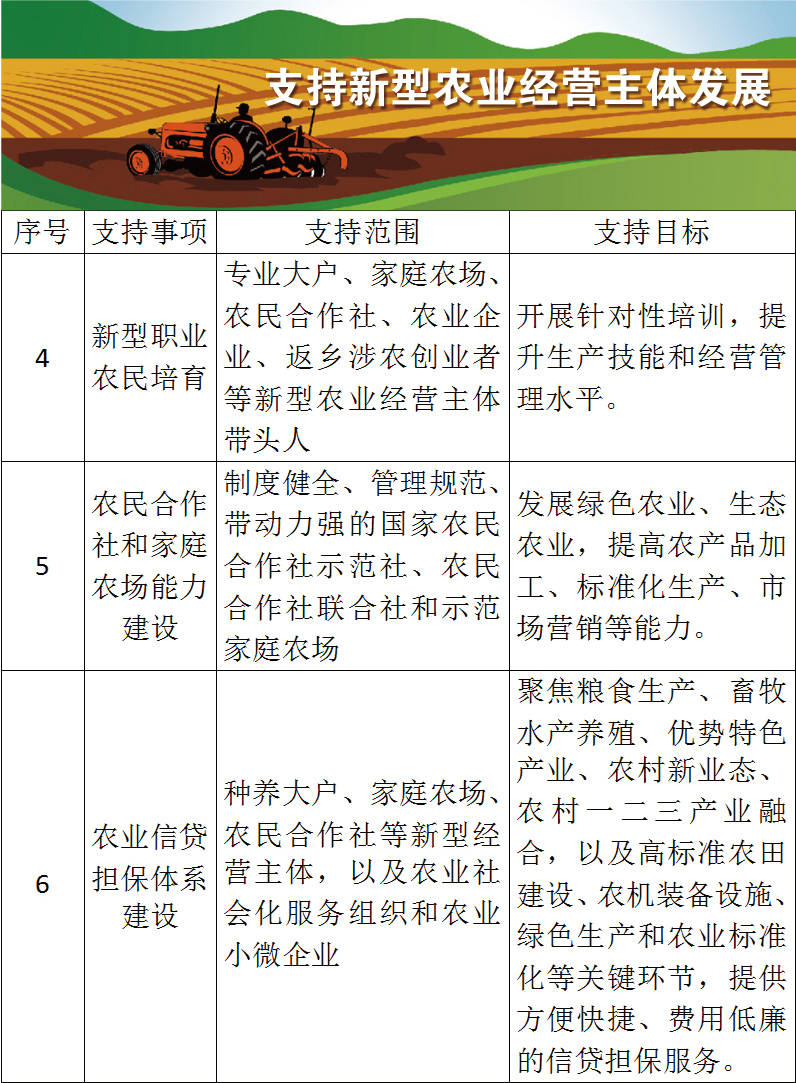 支持新型农业经营主体发展

| 序号 | 支持事项 | 支持范围 | 支持目标 |
|---|---|---|---|
| 4 | 新型职业农民培育 | 专业大户、家庭农场、农民合作社、农业企业、返乡涉农创业者等新型农业经营主体带头人 | 开展针对性培训，提升生产技能和经营管理水平。 |
| 5 | 农民合作社和家庭农场能力建设 | 制度健全、管理规范、带动力强的国家农民合作社示范社、农民合作社联合社和示范家庭农场 | 发展绿色农业、生态农业，提高农产品加工、标准化生产、市场营销等能力。 |
| 6 | 农业信贷担保体系建设 | 种养大户、家庭农场、农民合作社等新型经营主体，以及农业社会化服务组织和农业小微企业 | 聚焦粮食生产、畜牧水产养殖、优势特色产业、农村新业态、农村一二三产业融合，以及高标准农田建设、农机装备设施、绿色生产和农业标准化等关键环节，提供方便快捷、费用低廉的信贷担保服务。 |